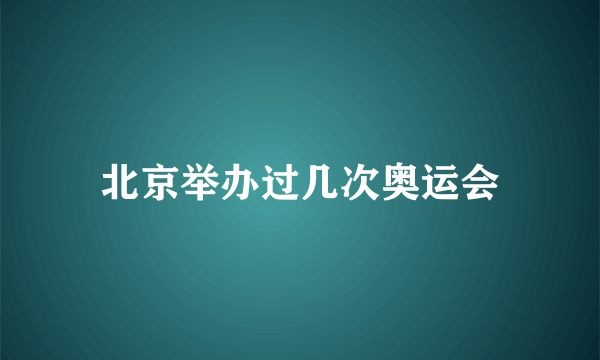 北京举办过几次奥运会